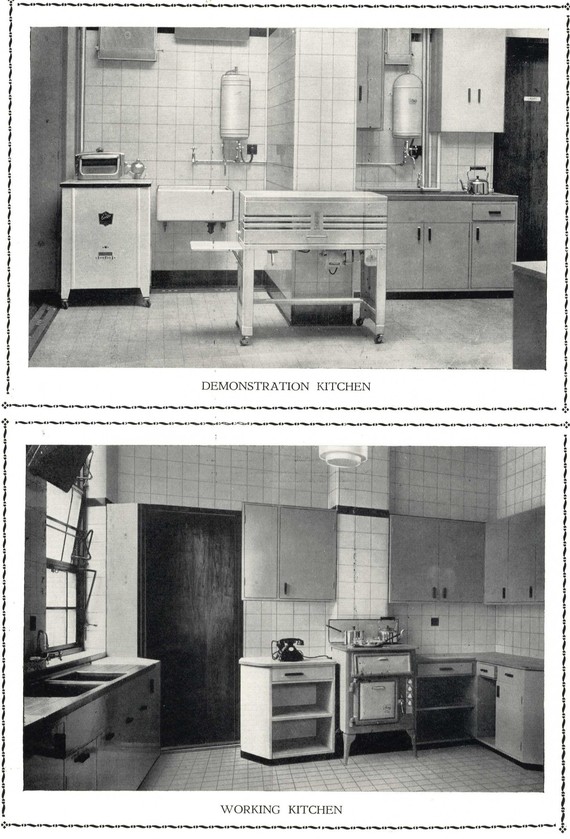 DEMONSTRATION KITCHEN

WORKING KITCHEN